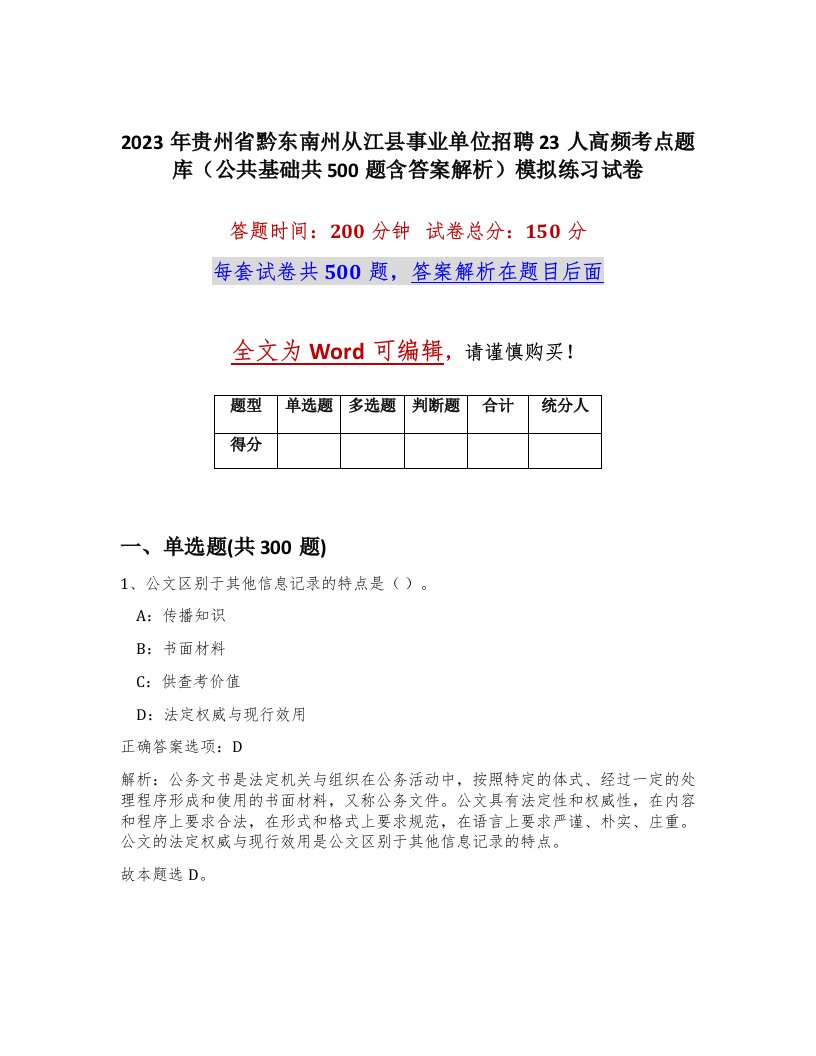 2023 年贵州省黔东南州从江县事业单位招聘 23 人高频考点题库（公共基础共 500 题含答案解析）模拟练习试卷

答题时间：200 分钟 试卷总分：150 分

每套试卷共 500 题，答案解析在题目后面

全文为 Word 可编辑，请谨慎购买！

| 题型 | 单选题 | 多选题 | 判断题 | 合计 | 统分人 |
|---|---|---|---|---|---|
| 得分 | | | | | |

一、单选题(共 300 题)

1、公文区别于其他信息记录的特点是（ ）。

A：传播知识

B：书面材料

C：供查考价值

D：法定权威与现行效用

正确答案选项：D

解析：公务文书是法定机关与组织在公务活动中，按照特定的体式、经过一定的处理程序形成和使用的书面材料，又称公务文件。公文具有法定性和权威性，在内容和程序上要求合法，在形式和格式上要求规范，在语言上要求严谨、朴实、庄重。公文的法定权威与现行效用是公文区别于其他信息记录的特点。

故本题选 D。